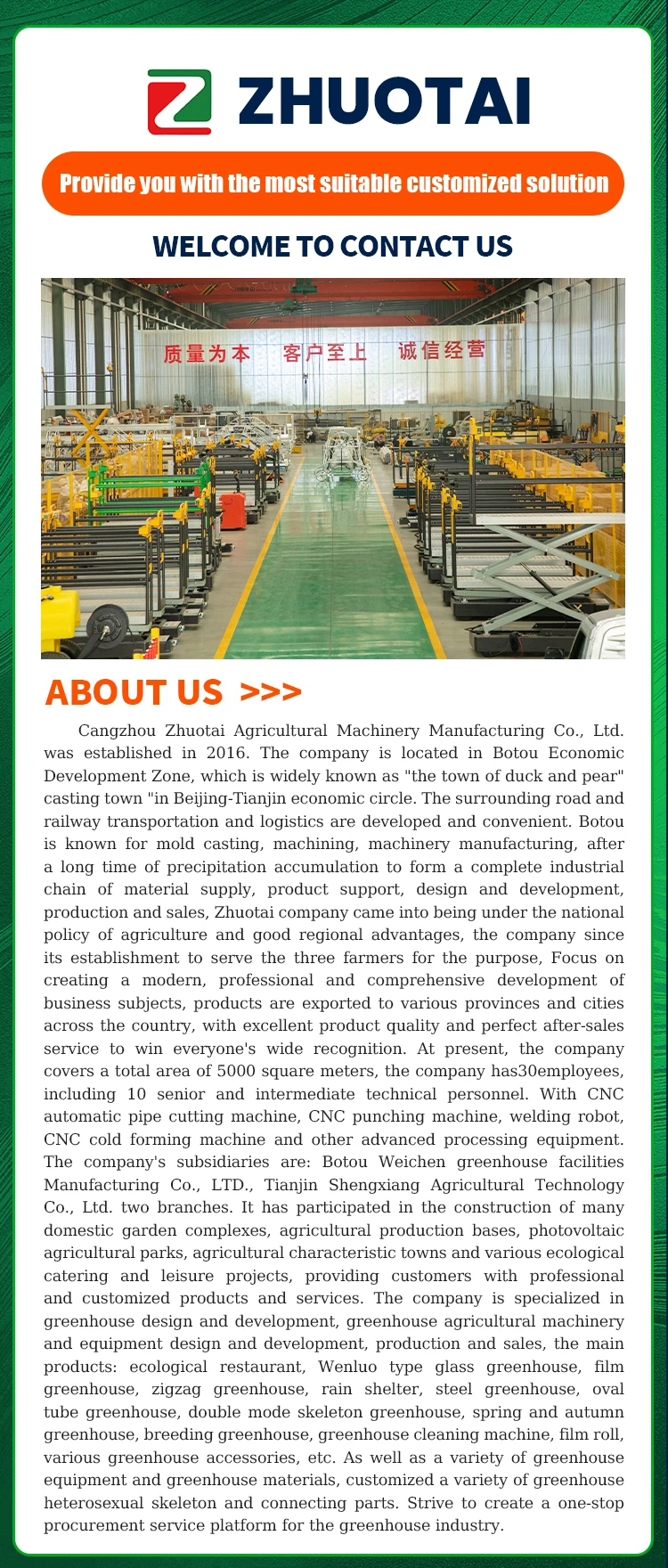 ZHUOTAI

Provide you with the most suitable customized solution

WELCOME TO CONTACT US

质量为本 客户至上 诚信经营

ABOUT US >>>

Cangzhou Zhuotai Agricultural Machinery Manufacturing Co., Ltd. was established in 2016. The company is located in Botou Economic Development Zone, which is widely known as "the town of duck and pear" casting town "in Beijing-Tianjin economic circle. The surrounding road and railway transportation and logistics are developed and convenient. Botou is known for mold casting, machining, machinery manufacturing, after a long time of precipitation accumulation to form a complete industrial chain of material supply, product support, design and development, production and sales, Zhuotai company came into being under the national policy of agriculture and good regional advantages, the company since its establishment to serve the three farmers for the purpose, Focus on creating a modern, professional and comprehensive development of business subjects, products are exported to various provinces and cities across the country, with excellent product quality and perfect after-sales service to win everyone's wide recognition. At present, the company covers a total area of 5000 square meters, the company has30employees, including 10 senior and intermediate technical personnel. With CNC automatic pipe cutting machine, CNC punching machine, welding robot, CNC cold forming machine and other advanced processing equipment. The company's subsidiaries are: Botou Weichen greenhouse facilities Manufacturing Co., LTD., Tianjin Shengxiang Agricultural Technology Co., Ltd. two branches. It has participated in the construction of many domestic garden complexes, agricultural production bases, photovoltaic agricultural parks, agricultural characteristic towns and various ecological catering and leisure projects, providing customers with professional and customized products and services. The company is specialized in greenhouse design and development, greenhouse agricultural machinery and equipment design and development, production and sales, the main products: ecological restaurant, Wenluo type glass greenhouse, film greenhouse, zigzag greenhouse, rain shelter, steel greenhouse, oval tube greenhouse, double mode skeleton greenhouse, spring and autumn greenhouse, breeding greenhouse, greenhouse cleaning machine, film roll, various greenhouse accessories, etc. As well as a variety of greenhouse equipment and greenhouse materials, customized a variety of greenhouse heterosexual skeleton and connecting parts. Strive to create a one-stop procurement service platform for the greenhouse industry.